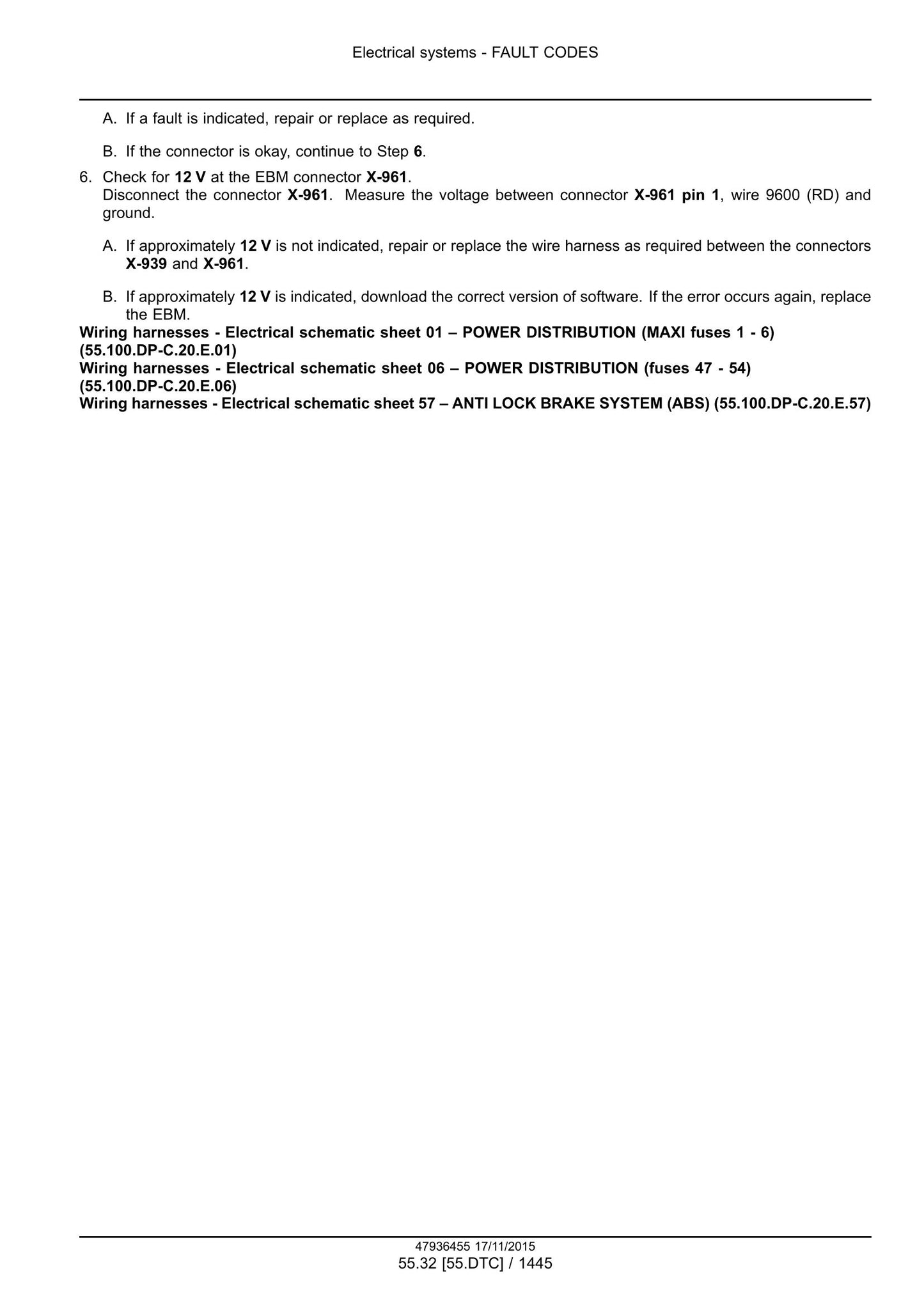 Electrical systems - FAULT CODES

A. If a fault is indicated, repair or replace as required.

B. If the connector is okay, continue to Step 6.

6. Check for 12 V at the EBM connector X-961.
Disconnect the connector X-961. Measure the voltage between connector X-961 pin 1, wire 9600 (RD) and ground.

A. If approximately 12 V is not indicated, repair or replace the wire harness as required between the connectors X-939 and X-961.

B. If approximately 12 V is indicated, download the correct version of software. If the error occurs again, replace the EBM.

Wiring harnesses - Electrical schematic sheet 01 – POWER DISTRIBUTION (MAXI fuses 1 - 6) (55.100.DP-C.20.E.01)
Wiring harnesses - Electrical schematic sheet 06 – POWER DISTRIBUTION (fuses 47 - 54) (55.100.DP-C.20.E.06)
Wiring harnesses - Electrical schematic sheet 57 – ANTI LOCK BRAKE SYSTEM (ABS) (55.100.DP-C.20.E.57)

47936455 17/11/2015
55.32 [55.DTC] / 1445